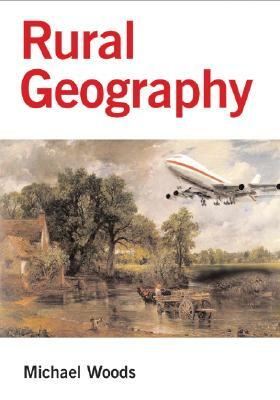 Rural Geography

Michael Woods